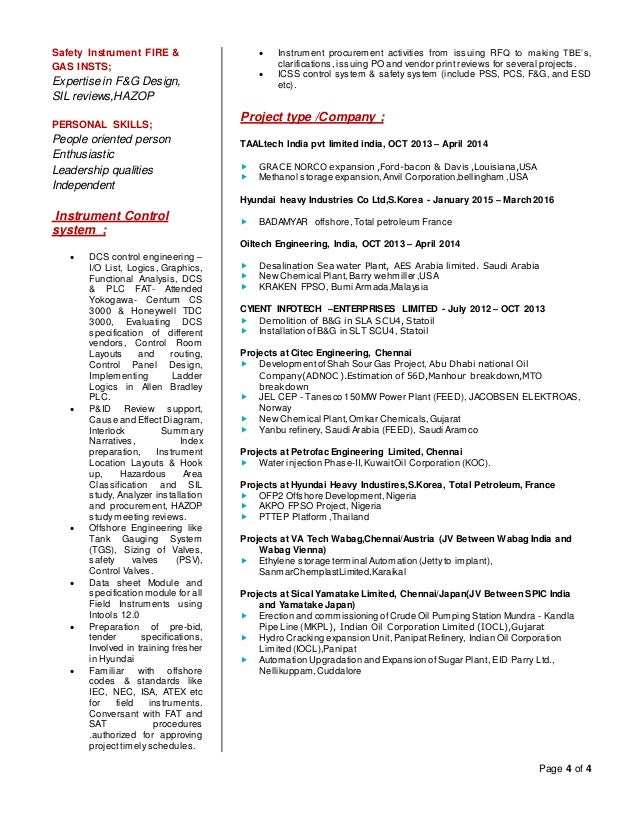 Safety Instrument FIRE & GAS INSTS;
Expertise in F&G Design, SIL reviews,HAZOP

PERSONAL SKILLS;
People oriented person
Enthusiastic
Leadership qualities
Independent

Instrument Control system ;

- DCS control engineering – I/O List, Logics, Graphics, Functional Analysis, DCS & PLC FAT- Attended Yokogawa- Centum CS 3000 & Honeywell TDC 3000, Evaluating DCS specification of different vendors, Control Room Layouts and routing, Control Panel Design, Implementing Ladder Logics in Allen Bradley PLC.
- P&ID Review support, Cause and Effect Diagram, Interlock Summary Narratives, Index preparation, Instrument Location Layouts & Hook up, Hazardous Area Classification and SIL study, Analyzer installation and procurement, HAZOP study meeting reviews.
- Offshore Engineering like Tank Gauging System (TGS), Sizing of Valves, safety valves (PSV), Control Valves.
- Data sheet Module and specification module for all Field Instruments using Intools 12.0
- Preparation of pre-bid, tender specifications, Involved in training fresher in Hyundai
- Familiar with offshore codes & standards like IEC, NEC, ISA, ATEX etc for field instruments. Conversant with FAT and SAT procedures .authorized for approving project timely schedules.

- Instrument procurement activities from issuing RFQ to making TBE's, clarifications, issuing PO and vendor print reviews for several projects.
- ICSS control system & safety system (include PSS, PCS, F&G, and ESD etc).

Project type /Company ;

TAALtech India pvt limited india, OCT 2013 – April 2014
- GRACE NORCO expansion ,Ford-bacon & Davis ,Louisiana,USA
- Methanol storage expansion, Anvil Corporation,bellingham ,USA

Hyundai heavy Industries Co Ltd,S.Korea - January 2015 – March 2016
- BADAMYAR offshore, Total petroleum France

Oiltech Engineering, India, OCT 2013 – April 2014
- Desalination Sea water Plant, AES Arabia limited. Saudi Arabia
- New Chemical Plant, Barry wehmiller ,USA
- KRAKEN FPSO, Bumi Armada,Malaysia

CYIENT INFOTECH –ENTERPRISES LIMITED - July 2012 – OCT 2013
- Demolition of B&G in SLA SCU4, Statoil
- Installation of B&G in SLT SCU4, Statoil

Projects at Citec Engineering, Chennai
- Development of Shah Sour Gas Project, Abu Dhabi national Oil Company(ADNOC).Estimation of 56D,Manhour breakdown,MTO breakdown
- JEL CEP - Tanesco 150MW Power Plant (FEED), JACOBSEN ELEKTROAS, Norway
- New Chemical Plant, Omkar Chemicals, Gujarat
- Yanbu refinery, Saudi Arabia (FEED), Saudi Aramco

Projects at Petrofac Engineering Limited, Chennai
- Water injection Phase-II, Kuwait Oil Corporation (KOC).

Projects at Hyundai Heavy Industires,S.Korea, Total Petroleum, France
- OFP2 Offshore Development, Nigeria
- AKPO FPSO Project, Nigeria
- PTTEP Platform ,Thailand

Projects at VA Tech Wabag,Chennai/Austria (JV Between Wabag India and Wabag Vienna)
- Ethylene storage terminal Automation (Jetty to implant), SanmarChemplastLimited,Karaikal

Projects at Sical Yamatake Limited, Chennai/Japan(JV Between SPIC India and Yamatake Japan)
- Erection and commissioning of Crude Oil Pumping Station Mundra - Kandla Pipe Line (MKPL), Indian Oil Corporation Limited (IOCL),Gujarat
- Hydro Cracking expansion Unit, Panipat Refinery, Indian Oil Corporation Limited (IOCL),Panipat
- Automation Upgradation and Expansion of Sugar Plant, EID Parry Ltd., Nellikuppam, Cuddalore

Page 4 of 4